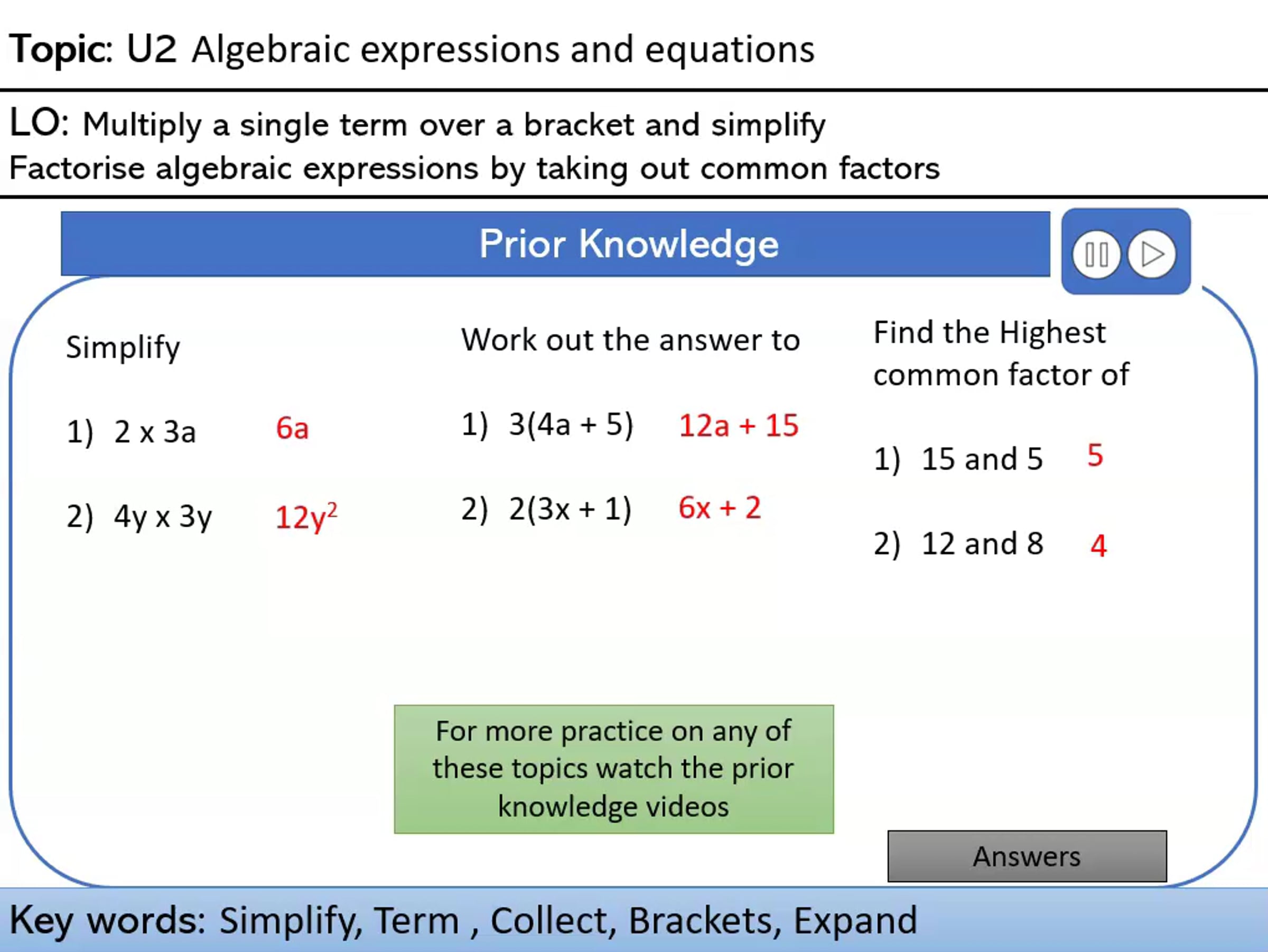 Topic: U2 Algebraic expressions and equations

LO: Multiply a single term over a bracket and simplify
Factorise algebraic expressions by taking out common factors

Prior Knowledge

Simplify

1) 2 x 3a 6a

2) 4y x 3y $12y^2$

Work out the answer to

1) 3(4a + 5) 12a + 15

2) 2(3x + 1) 6x + 2

Find the Highest common factor of

1) 15 and 5 5

2) 12 and 8 4

For more practice on any of these topics watch the prior knowledge videos

Answers

Key words: Simplify, Term , Collect, Brackets, Expand